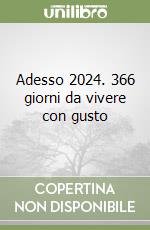 unilibro

Adesso 2024. 366 giorni da vivere con gusto

COPERTINA NON DISPONIBILE